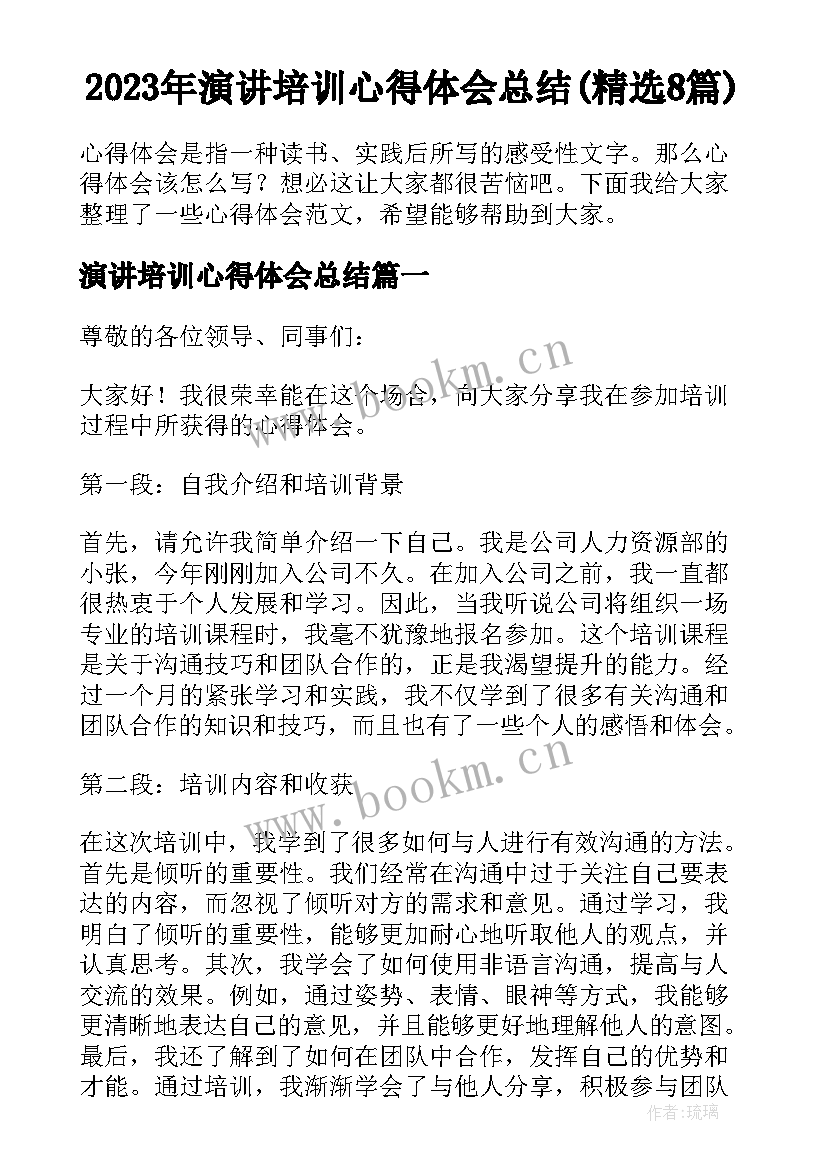 2023年演讲培训心得体会总结(精选8篇)

心得体会是指一种读书、实践后所写的感受性文字。那么心得体会该怎么写？想必这让大家都很苦恼吧。下面我给大家整理了一些心得体会范文，希望能够帮助到大家。

演讲培训心得体会总结篇一

尊敬的各位领导、同事们：

大家好！我很荣幸能在这个场合，向大家分享我在参加培训过程中所获得的心得体会。

第一段：自我介绍和培训背景

首先，请允许我简单介绍一下自己。我是公司人力资源部的小张，今年刚刚加入公司不久。在加入公司之前，我一直都很热衷于个人发展和学习。因此，当我听说公司将组织一场专业的培训课程时，我毫不犹豫地报名参加。这个培训课程是关于沟通技巧和团队合作的，正是我渴望提升的能力。经过一个月的紧张学习和实践，我不仅学到了很多有关沟通和团队合作的知识和技巧，而且也有了一些个人的感悟和体会。

第二段：培训内容和收获

在这次培训中，我学到了很多如何与人进行有效沟通的方法。首先是倾听的重要性。我们经常在沟通中过于关注自己要表达的内容，而忽视了倾听对方的需求和意见。通过学习，我明白了倾听的重要性，能够更加耐心地听取他人的观点，并认真思考。其次，我学会了如何使用非语言沟通，提高与人交流的效果。例如，通过姿势、表情、眼神等方式，我能够更清晰地表达自己的意见，并且能够更好地理解他人的意图。最后，我还了解到了如何在团队中合作，发挥自己的优势和才能。通过培训，我渐渐学会了与他人分享，积极参与团队

www.bookm.cn

www.bookm.cn

作者:琉璃